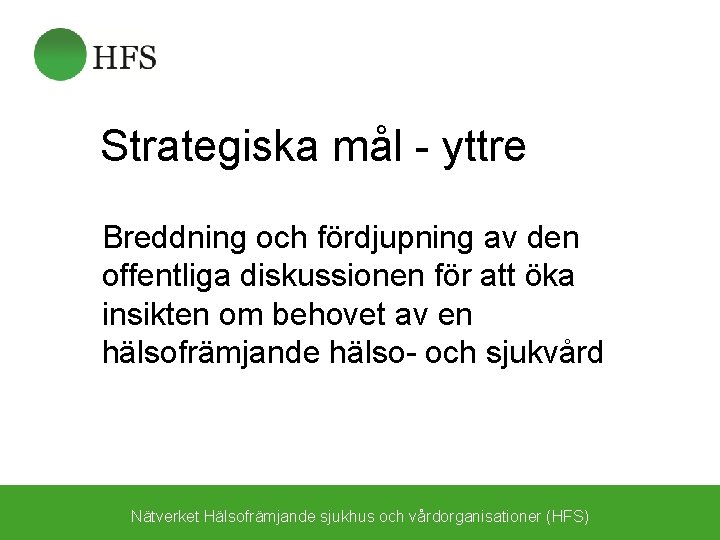 HFS

Strategiska mål - yttre

Breddning och fördjupning av den offentliga diskussionen för att öka insikten om behovet av en hälsofrämjande hälso- och sjukvård

Nätverket Hälsofrämjande sjukhus och vårdorganisationer (HFS)